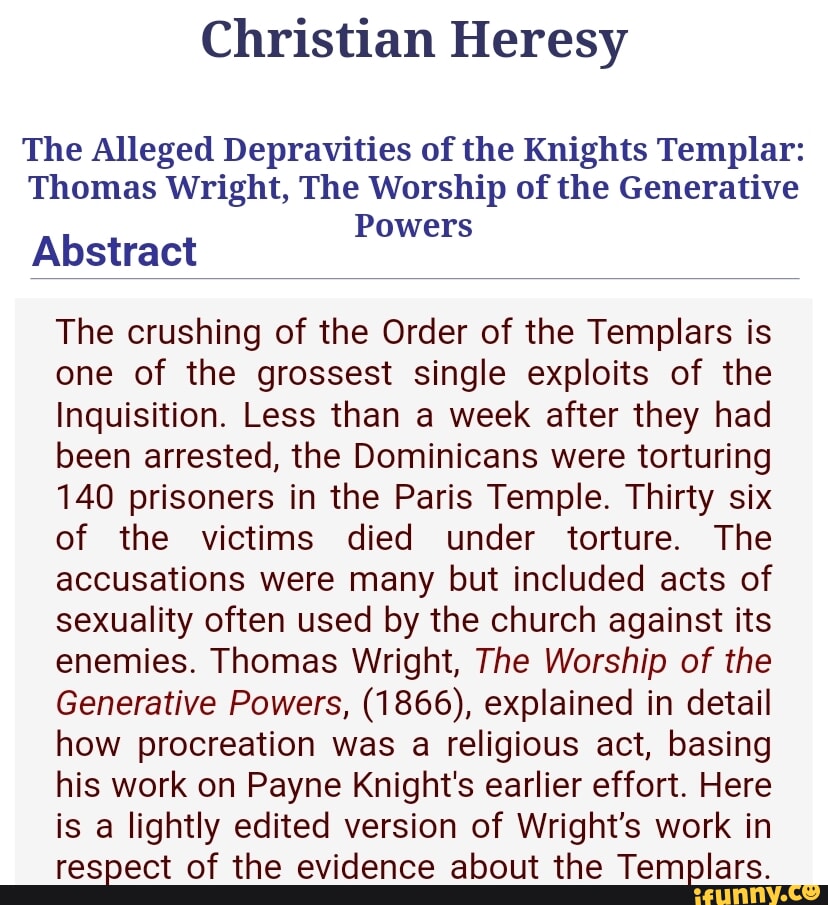 Christian Heresy

The Alleged Depravities of the Knights Templar: Thomas Wright, The Worship of the Generative Powers

Abstract

The crushing of the Order of the Templars is one of the grossest single exploits of the Inquisition. Less than a week after they had been arrested, the Dominicans were torturing 140 prisoners in the Paris Temple. Thirty six of the victims died under torture. The accusations were many but included acts of sexuality often used by the church against its enemies. Thomas Wright, The Worship of the Generative Powers, (1866), explained in detail how procreation was a religious act, basing his work on Payne Knight's earlier effort. Here is a lightly edited version of Wright's work in respect of the evidence about the Templars.

ifunny.co